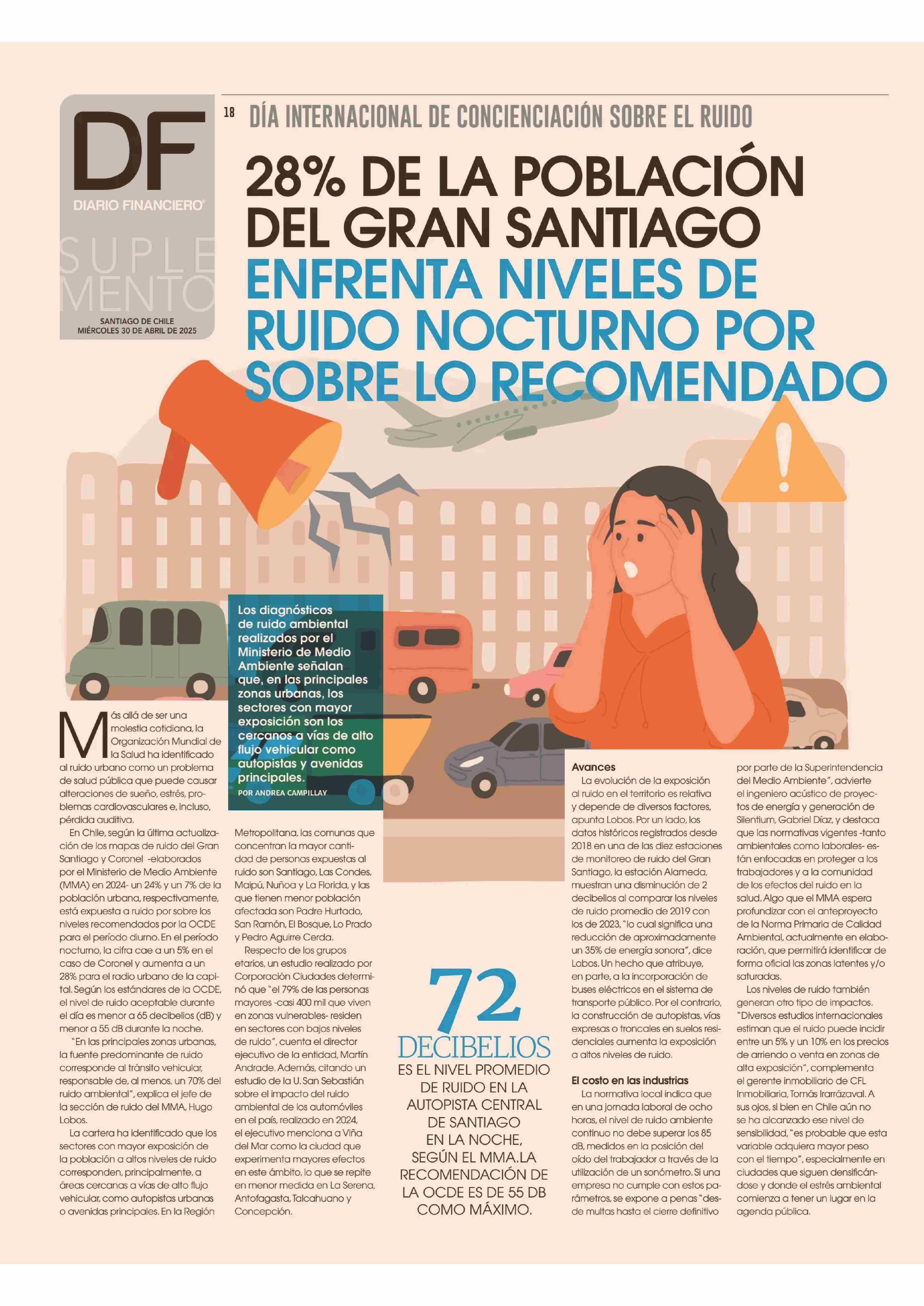 DF
DIARIO FINANCIERO®
SUPLEMENTO
SANTIAGO DE CHILE
MIÉRCOLES 30 DE ABRIL DE 2025

18 DÍA INTERNACIONAL DE CONCIENCIACIÓN SOBRE EL RUIDO

28% DE LA POBLACIÓN DEL GRAN SANTIAGO ENFRENTA NIVELES DE RUIDO NOCTURNO POR SOBRE LO RECOMENDADO

Los diagnósticos de ruido ambiental realizados por el Ministerio de Medio Ambiente señalan que, en las principales zonas urbanas, los sectores con mayor exposición son los cercanos a vías de alto flujo vehicular como autopistas y avenidas principales.
POR ANDREA CAMPILLAY

Más allá de ser una molestia cotidiana, la Organización Mundial de la Salud ha identificado al ruido urbano como un problema de salud pública que puede causar alteraciones de sueño, estrés, problemas cardiovasculares e, incluso, pérdida auditiva.

En Chile, según la última actualización de los mapas de ruido del Gran Santiago y Coronel -elaborados por el Ministerio de Medio Ambiente (MMA) en 2024- un 24% y un 7% de la población urbana, respectivamente, está expuesta a ruido por sobre los niveles recomendados por la OCDE para el período diurno. En el período nocturno, la cifra cae a un 5% en el caso de Coronel y aumenta a un 28% para el radio urbano de la capital. Según los estándares de la OCDE, el nivel de ruido aceptable durante el día es menor a 65 decibelios (dB) y menor a 55 dB durante la noche.

"En las principales zonas urbanas, la fuente predominante de ruido corresponde al tránsito vehicular, responsable de, al menos, un 70% del ruido ambiental", explica el jefe de la sección de ruido del MMA, Hugo Lobos.

La cartera ha identificado que los sectores con mayor exposición de la población a altos niveles de ruido corresponden, principalmente, a áreas cercanas a vías de alto flujo vehicular, como autopistas urbanas o avenidas principales. En la Región Metropolitana, las comunas que concentran la mayor cantidad de personas expuestas al ruido son Santiago, Las Condes, Maipú, Ñuñoa y La Florida, y las que tienen menor población afectada son Padre Hurtado, San Ramón, El Bosque, Lo Prado y Pedro Aguirre Cerda.

Respecto de los grupos etarios, un estudio realizado por Corporación Ciudades determinó que "el 79% de las personas mayores -casi 400 mil que viven en zonas vulnerables- residen en sectores con bajos niveles de ruido", cuenta el director ejecutivo de la entidad, Martín Andrade. Además, citando un estudio de la U. San Sebastián sobre el impacto del ruido ambiental de los automóviles en el país, realizado en 2024, el ejecutivo menciona a Viña del Mar como la ciudad que experimenta mayores efectos en este ámbito, lo que se repite en menor medida en La Serena, Antofagasta, Talcahuano y Concepción.

72
DECIBELIOS
ES EL NIVEL PROMEDIO DE RUIDO EN LA AUTOPISTA CENTRAL DE SANTIAGO EN LA NOCHE, SEGÚN EL MMA.LA RECOMENDACIÓN DE LA OCDE ES DE 55 DB COMO MÁXIMO.

Avances
La evolución de la exposición al ruido en el territorio es relativa y depende de diversos factores, apunta Lobos. Por un lado, los datos históricos registrados desde 2018 en una de las diez estaciones de monitoreo de ruido del Gran Santiago, la estación Alameda, muestran una disminución de 2 decibelios al comparar los niveles de ruido promedio de 2019 con los de 2023, "lo cual significa una reducción de aproximadamente un 35% de energía sonora", dice Lobos. Un hecho que atribuye, en parte, a la incorporación de buses eléctricos en el sistema de transporte público. Por el contrario, la construcción de autopistas, vías expresas o troncales en suelos residenciales aumenta la exposición a altos niveles de ruido.

El costo en las industrias
La normativa local indica que en una jornada laboral de ocho horas, el nivel de ruido ambiente continuo no debe superar los 85 dB, medidos en la posición del oído del trabajador a través de la utilización de un sonómetro. Si una empresa no cumple con estos parámetros, se expone a penas "desde multas hasta el cierre definitivo por parte de la Superintendencia del Medio Ambiente", advierte el ingeniero acústico de proyectos de energía y generación de Silentium, Gabriel Díaz, y destaca que las normativas vigentes -tanto ambientales como laborales- están enfocadas en proteger a los trabajadores y a la comunidad de los efectos del ruido en la salud. Algo que el MMA espera profundizar con el anteproyecto de la Norma Primaria de Calidad Ambiental, actualmente en elaboración, que permitirá identificar de forma oficial las zonas latentes y/o saturadas.

Los niveles de ruido también generan otro tipo de impactos. "Diversos estudios internacionales estiman que el ruido puede incidir entre un 5% y un 10% en los precios de arriendo o venta en zonas de alta exposición", complementa el gerente inmobiliario de CFL Inmobiliaria, Tomás Irarrázaval. A sus ojos, si bien en Chile aún no se ha alcanzado ese nivel de sensibilidad, "es probable que esta variable adquiera mayor peso con el tiempo", especialmente en ciudades que siguen densificándose y donde el estrés ambiental comienza a tener un lugar en la agenda pública.